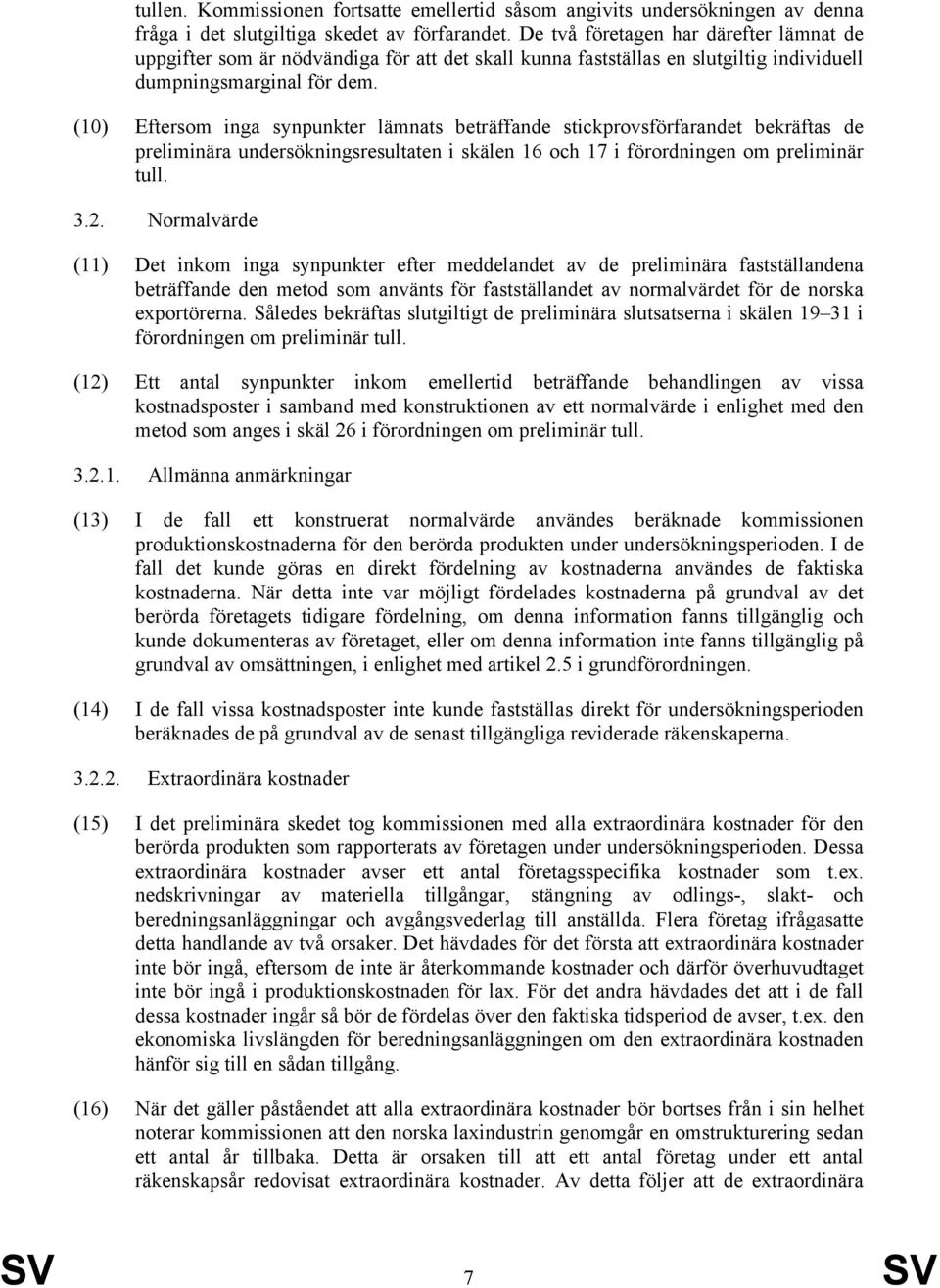 tullen. Kommissionen fortsatte emellertid såsom angivits undersökningen av denna fråga i det slutgiltiga skedet av förfarandet. De två företagen har därefter lämnat de uppgifter som är nödvändiga för att det skall kunna fastställas en slutgiltig individuell dumpningsmarginal för dem.

(10) Eftersom inga synpunkter lämnats beträffande stickprovsförfarandet bekräftas de preliminära undersökningsresultaten i skälen 16 och 17 i förordningen om preliminär tull.

3.2. Normalvärde

(11) Det inkom inga synpunkter efter meddelandet av de preliminära fastställandena beträffande den metod som använts för fastställandet av normalvärdet för de norska exportörerna. Således bekräftas slutgiltigt de preliminära slutsatserna i skälen 19–31 i förordningen om preliminär tull.

(12) Ett antal synpunkter inkom emellertid beträffande behandlingen av vissa kostnadsposter i samband med konstruktionen av ett normalvärde i enlighet med den metod som anges i skäl 26 i förordningen om preliminär tull.

3.2.1. Allmänna anmärkningar

(13) I de fall ett konstruerat normalvärde användes beräknade kommissionen produktionskostnaderna för den berörda produkten under undersökningsperioden. I de fall det kunde göras en direkt fördelning av kostnaderna användes de faktiska kostnaderna. När detta inte var möjligt fördelades kostnaderna på grundval av det berörda företagets tidigare fördelning, om denna information fanns tillgänglig och kunde dokumenteras av företaget, eller om denna information inte fanns tillgänglig på grundval av omsättningen, i enlighet med artikel 2.5 i grundförordningen.

(14) I de fall vissa kostnadsposter inte kunde fastställas direkt för undersökningsperioden beräknades de på grundval av de senast tillgängliga reviderade räkenskaperna.

3.2.2. Extraordinära kostnader

(15) I det preliminära skedet tog kommissionen med alla extraordinära kostnader för den berörda produkten som rapporterats av företagen under undersökningsperioden. Dessa extraordinära kostnader avser ett antal företagsspecifika kostnader som t.ex. nedskrivningar av materiella tillgångar, stängning av odlings-, slakt- och beredningsanläggningar och avgångsvederlag till anställda. Flera företag ifrågasatte detta handlande av två orsaker. Det hävdades för det första att extraordinära kostnader inte bör ingå, eftersom de inte är återkommande kostnader och därför överhuvudtaget inte bör ingå i produktionskostnaden för lax. För det andra hävdades det att i de fall dessa kostnader ingår så bör de fördelas över den faktiska tidsperiod de avser, t.ex. den ekonomiska livslängden för beredningsanläggningen om den extraordinära kostnaden hänför sig till en sådan tillgång.

(16) När det gäller påståendet att alla extraordinära kostnader bör bortses från i sin helhet noterar kommissionen att den norska laxindustrin genomgår en omstrukturering sedan ett antal år tillbaka. Detta är orsaken till att ett antal företag under ett antal räkenskapsår redovisat extraordinära kostnader. Av detta följer att de extraordinära

SV 7 SV